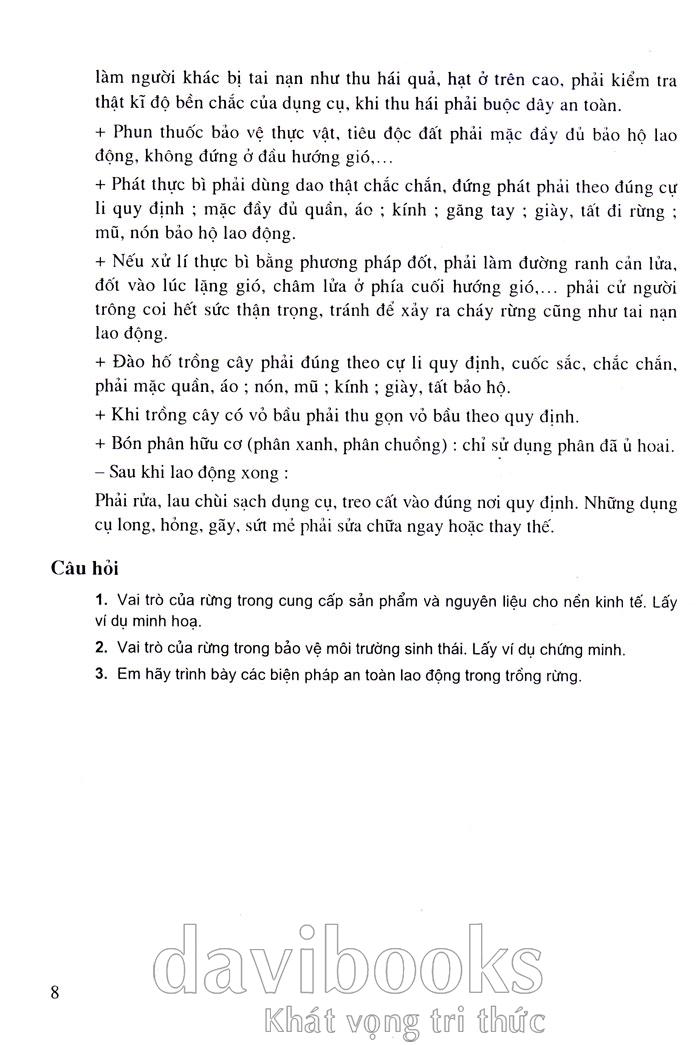 làm người khác bị tai nạn như thu hái quả, hạt ở trên cao, phải kiểm tra thật kĩ độ bền chắc của dụng cụ, khi thu hái phải buộc dây an toàn.

+ Phun thuốc bảo vệ thực vật, tiêu độc đất phải mặc đầy đủ bảo hộ lao động, không đứng ở đầu hướng gió,...

+ Phát thực bì phải dùng dao thật chắc chắn, đứng phát phải theo đúng cự li quy định ; mặc đầy đủ quần, áo ; kính ; găng tay ; giày, tất đi rừng ; mũ, nón bảo hộ lao động.

+ Nếu xử lí thực bì bằng phương pháp đốt, phải làm đường ranh cản lửa, đốt vào lúc lặng gió, châm lửa ở phía cuối hướng gió,... phải cử người trông coi hết sức thận trọng, tránh để xảy ra cháy rừng cũng như tai nạn lao động.

+ Đào hố trồng cây phải đúng theo cự li quy định, cuốc sắc, chắc chắn, phải mặc quần, áo ; nón, mũ ; kính ; giày, tất bảo hộ.

+ Khi trồng cây có vỏ bầu phải thu gọn vỏ bầu theo quy định.

+ Bón phân hữu cơ (phân xanh, phân chuồng) : chỉ sử dụng phân đã ủ hoai.

– Sau khi lao động xong :

Phải rửa, lau chùi sạch dụng cụ, treo cất vào đúng nơi quy định. Những dụng cụ long, hỏng, gãy, sứt mẻ phải sửa chữa ngay hoặc thay thế.

Câu hỏi

1. Vai trò của rừng trong cung cấp sản phẩm và nguyên liệu cho nền kinh tế. Lấy ví dụ minh hoạ.

2. Vai trò của rừng trong bảo vệ môi trường sinh thái. Lấy ví dụ chứng minh.

3. Em hãy trình bày các biện pháp an toàn lao động trong trồng rừng.

8

davibooks
Khát vọng tri thức